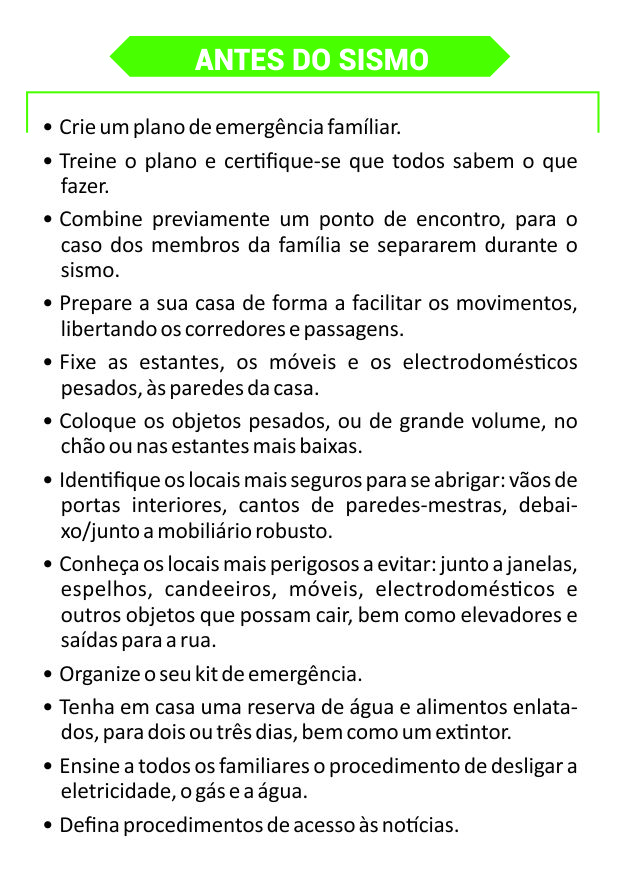 ANTES DO SISMO

• Crie um plano de emergência famíliar.

• Treine o plano e certifique-se que todos sabem o que fazer.

• Combine previamente um ponto de encontro, para o caso dos membros da família se separarem durante o sismo.

• Prepare a sua casa de forma a facilitar os movimentos, libertando os corredores e passagens.

• Fixe as estantes, os móveis e os electrodomésticos pesados, às paredes da casa.

• Coloque os objetos pesados, ou de grande volume, no chão ou nas estantes mais baixas.

• Identifique os locais mais seguros para se abrigar: vãos de portas interiores, cantos de paredes-mestras, debaixo/junto a mobiliário robusto.

• Conheça os locais mais perigosos a evitar: junto a janelas, espelhos, candeeiros, móveis, electrodomésticos e outros objetos que possam cair, bem como elevadores e saídas para a rua.

• Organize o seu kit de emergência.

• Tenha em casa uma reserva de água e alimentos enlatados, para dois ou três dias, bem como um extintor.

• Ensine a todos os familiares o procedimento de desligar a eletricidade, o gás e a água.

• Defina procedimentos de acesso às notícias.